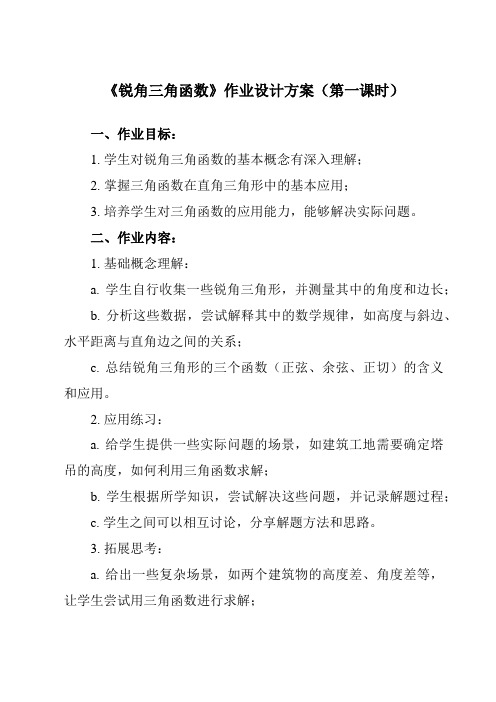 《锐角三角函数》作业设计方案（第一课时）

一、作业目标：

1. 学生对锐角三角函数的基本概念有深入理解；

2. 掌握三角函数在直角三角形中的基本应用；

3. 培养学生对三角函数的应用能力，能够解决实际问题。

二、作业内容：

1. 基础概念理解：

a. 学生自行收集一些锐角三角形，并测量其中的角度和边长；

b. 分析这些数据，尝试解释其中的数学规律，如高度与斜边、水平距离与直角边之间的关系；

c. 总结锐角三角形的三个函数（正弦、余弦、正切）的含义和应用。

2. 应用练习：

a. 给学生提供一些实际问题的场景，如建筑工地需要确定塔吊的高度，如何利用三角函数求解；

b. 学生根据所学知识，尝试解决这些问题，并记录解题过程；

c. 学生之间可以相互讨论，分享解题方法和思路。

3. 拓展思考：

a. 给出一些复杂场景，如两个建筑物的高度差、角度差等，让学生尝试用三角函数进行求解；